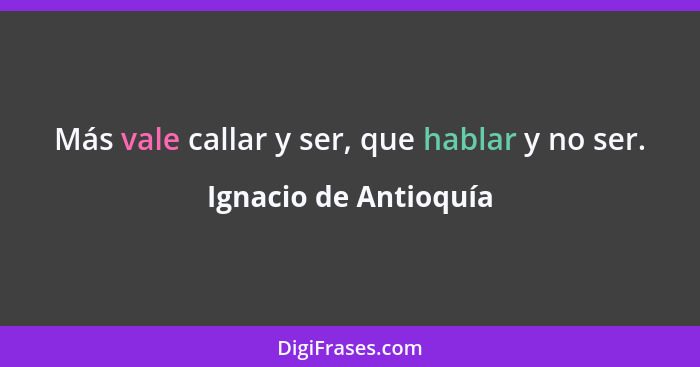 Más vale callar y ser, que hablar y no ser.

Ignacio de Antioquía

DigiFrases.com